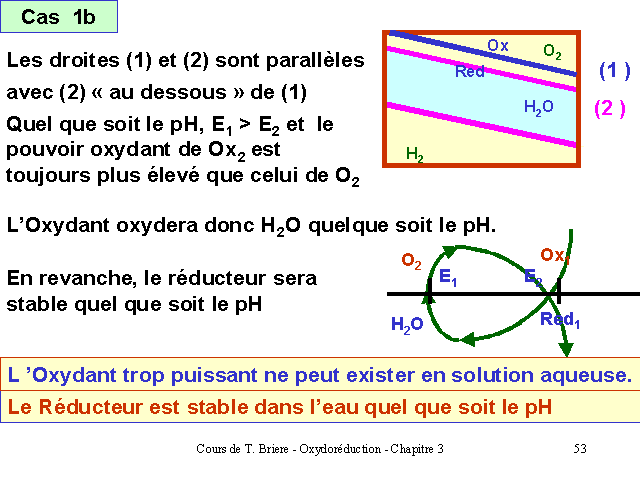 Cas 1b

Les droites (1) et (2) sont parallèles avec (2) « au dessous » de (1)

Quel que soit le pH, $E_1 > E_2$ et le pouvoir oxydant de $Ox_2$ est toujours plus élevé que celui de $O_2$

Ox
$O_2$
Red
$H_2O$
$H_2$
(1 )
(2 )

L'Oxydant oxydera donc $H_2O$ quelque soit le pH.

En revanche, le réducteur sera stable quel que soit le pH

$O_2$
$E_1$
$E_2$
$Ox_1$
$H_2O$
$Red_1$

L 'Oxydant trop puissant ne peut exister en solution aqueuse.

Le Réducteur est stable dans l'eau quel que soit le pH

Cours de T. Briere - Oxydoréduction - Chapitre 3

53